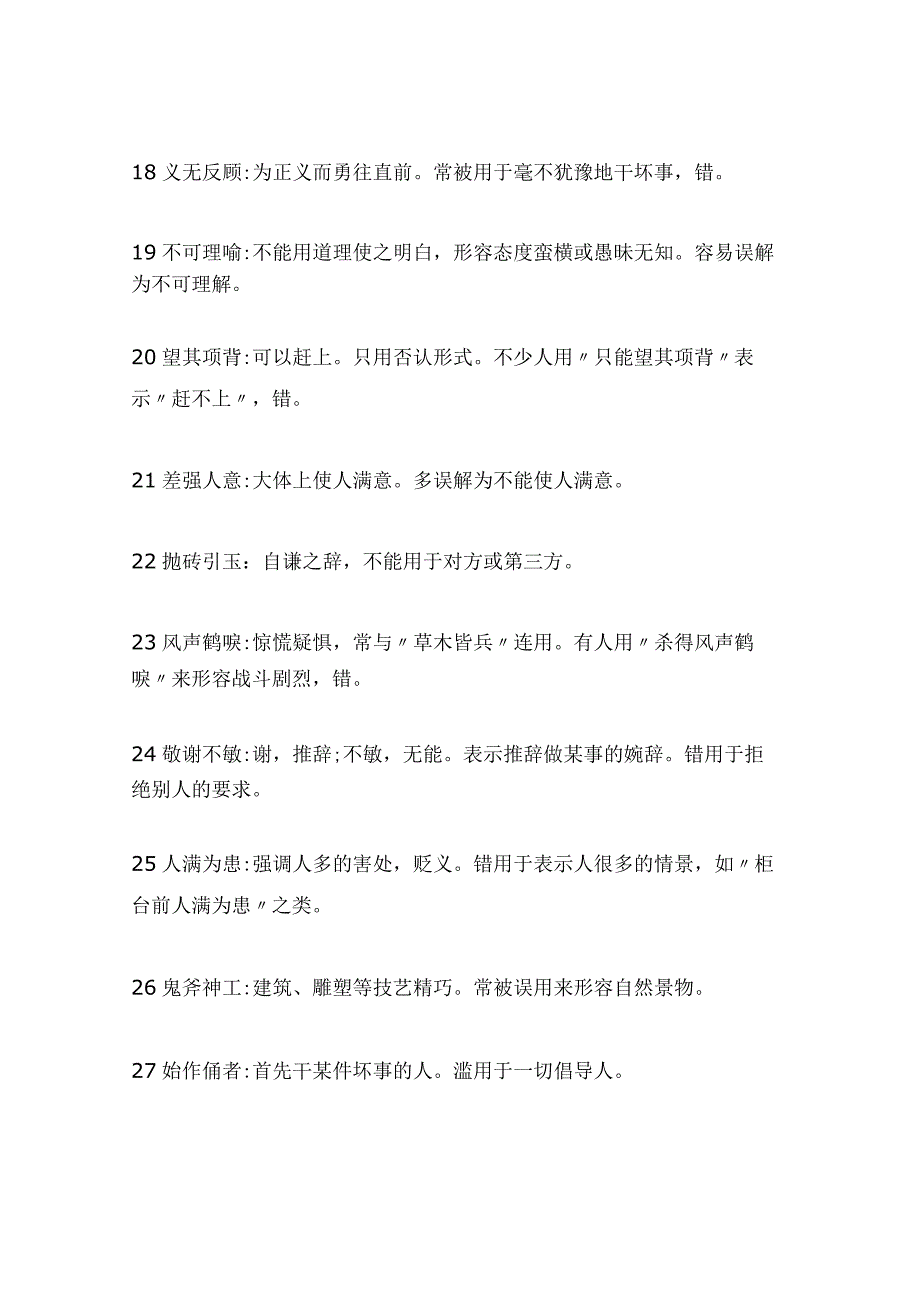 18 义无反顾:为正义而勇往直前。常被用于毫不犹豫地干坏事，错。

19 不可理喻:不能用道理使之明白，形容态度蛮横或愚昧无知。容易误解为不可理解。

20 望其项背:可以赶上。只用否认形式。不少人用〃只能望其项背〃表示〃赶不上〃，错。

21 差强人意:大体上使人满意。多误解为不能使人满意。

22 抛砖引玉：自谦之辞，不能用于对方或第三方。

23 风声鹤唳:惊慌疑惧，常与〃草木皆兵〃连用。有人用〃杀得风声鹤唳〃来形容战斗剧烈，错。

24 敬谢不敏:谢，推辞;不敏，无能。表示推辞做某事的婉辞。错用于拒绝别人的要求。

25 人满为患:强调人多的害处，贬义。错用于表示人很多的情景，如〃柜台前人满为患〃之类。

26 鬼斧神工:建筑、雕塑等技艺精巧。常被误用来形容自然景物。

27 始作俑者:首先干某件坏事的人。滥用于一切倡导人。